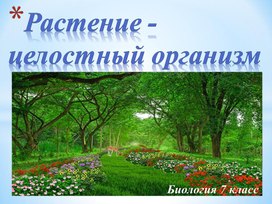 *Растение - целостный организм

Биология 7 класс